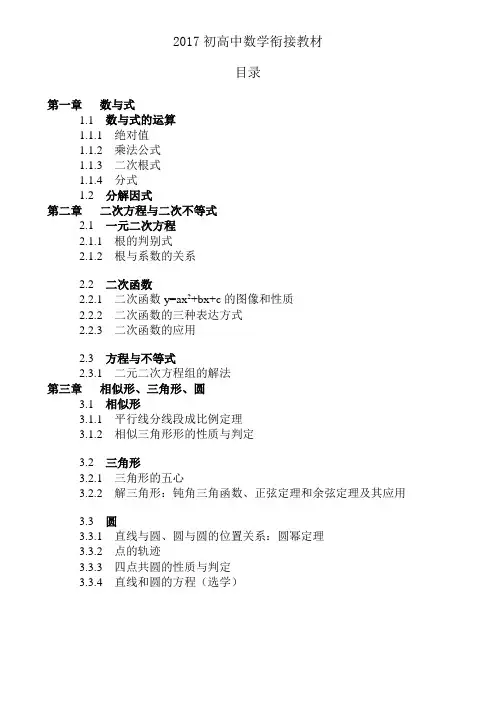 2017 初高中数学衔接教材

目录

第一章　数与式
1.1　数与式的运算
1.1.1　绝对值
1.1.2　乘法公式
1.1.3　二次根式
1.1.4　分式
1.2　分解因式
第二章　二次方程与二次不等式
2.1　一元二次方程
2.1.1　根的判别式
2.1.2　根与系数的关系

2.2　二次函数
2.2.1　二次函数 $y=ax^2+bx+c$ 的图像和性质
2.2.2　二次函数的三种表达方式
2.2.3　二次函数的应用

2.3　方程与不等式
2.3.1　二元二次方程组的解法
第三章　相似形、三角形、圆
3.1　相似形
3.1.1　平行线分线段成比例定理
3.1.2　相似三角形形的性质与判定

3.2　三角形
3.2.1　三角形的五心
3.2.2　解三角形：钝角三角函数、正弦定理和余弦定理及其应用

3.3　圆
3.3.1　直线与圆、圆与圆的位置关系：圆幂定理
3.3.2　点的轨迹
3.3.3　四点共圆的性质与判定
3.3.4　直线和圆的方程（选学）